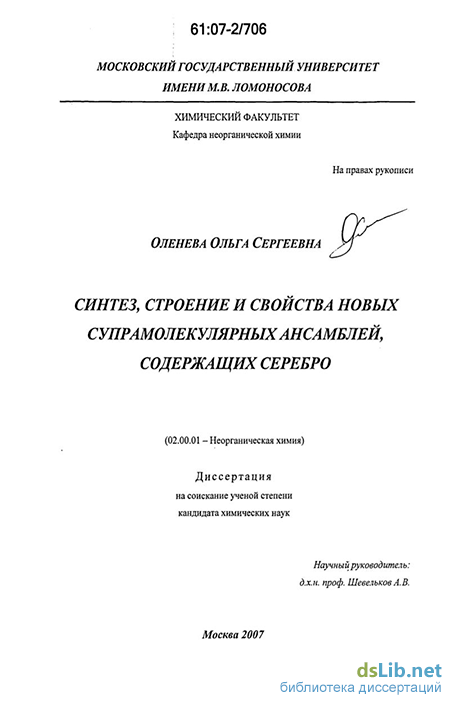 61:07-2/706

МОСКОВСКИЙ ГОСУДАРСТВЕННЫЙ УНИВЕРСИТЕТ ИМЕНИ М.В. ЛОМОНОСОВА

ХИМИЧЕСКИЙ ФАКУЛЬТЕТ
Кафедра неорганической химии

На правах рукописи

ОЛЕНЕВА ОЛЬГА СЕРГЕЕВНА

СИНТЕЗ, СТРОЕНИЕ И СВОЙСТВА НОВЫХ СУПРАМОЛЕКУЛЯРНЫХ АНСАМБЛЕЙ, СОДЕРЖАЩИХ СЕРЕБРО

(02.00.01 – Неорганическая химия)

Диссертация
на соискание ученой степени
кандидата химических наук

Научный руководитель:
д.х.н. проф. Шевельков А.В.

Москва 2007

dsLib.net
библиотека диссертаций